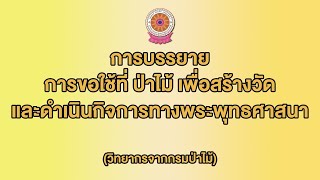 การบรรยาย
การขอใช้ที่ ป่าไม้ เพื่อสร้างวัด
และดำเนินกิจการทางพระพุทธศาสนา

(วิทยากรจากกรมป่าไม้)